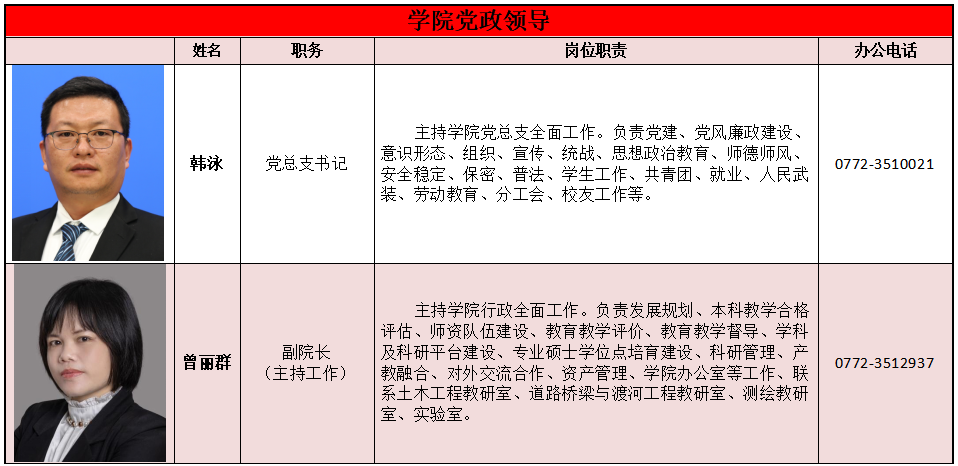 学院党政领导

| | 姓名 | 职务 | 岗位职责 | 办公电话 |
|---|---|---|---|---|
| | 韩泳 | 党总支书记 | 主持学院党总支全面工作。负责党建、党风廉政建设、意识形态、组织、宣传、统战、思想政治教育、师德师风、安全稳定、保密、普法、学生工作、共青团、就业、人民武装、劳动教育、分工会、校友工作等。 | 0772-3510021 |
| | 曾丽群 | 副院长（主持工作） | 主持学院行政全面工作。负责发展规划、本科教学合格评估、师资队伍建设、教育教学评价、教育教学督导、学科及科研平台建设、专业硕士学位点培育建设、科研管理、产教融合、对外交流合作、资产管理、学院办公室等工作、联系土木工程教研室、道路桥梁与渡河工程教研室、测绘教研室、实验室。 | 0772-3512937 |